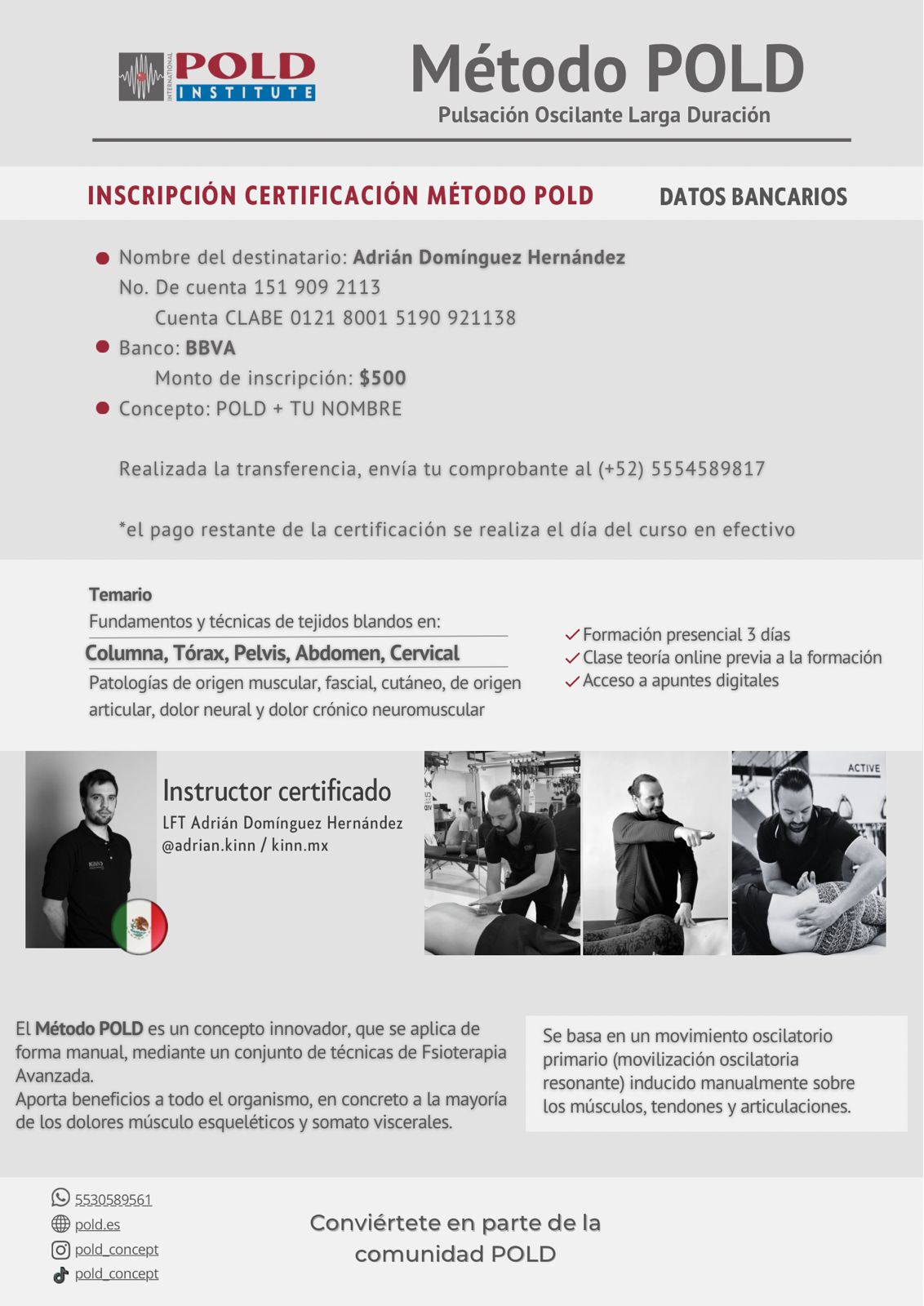 INTERNATIONAL POLD INSTITUTE

Método POLD
Pulsación Oscilante Larga Duración

INSCRIPCIÓN CERTIFICACIÓN MÉTODO POLD

DATOS BANCARIOS

Nombre del destinatario: Adrián Domínguez Hernández
No. De cuenta 151 909 2113
Cuenta CLABE 0121 8001 5190 921138

Banco: BBVA
Monto de inscripción: $500

Concepto: POLD + TU NOMBRE

Realizada la transferencia, envía tu comprobante al (+52) 5554589817

*el pago restante de la certificación se realiza el día del curso en efectivo

Temario
Fundamentos y técnicas de tejidos blandos en:
Columna, Tórax, Pelvis, Abdomen, Cervical
Patologías de origen muscular, fascial, cutáneo, de origen articular, dolor neural y dolor crónico neuromuscular

Formación presencial 3 días
Clase teoría online previa a la formación
Acceso a apuntes digitales

Instructor certificado
LFT Adrián Domínguez Hernández
@adrian.kinn / kinn.mx

ACTIVE

El Método POLD es un concepto innovador, que se aplica de forma manual, mediante un conjunto de técnicas de Fsioterapia Avanzada.
Aporta beneficios a todo el organismo, en concreto a la mayoría de los dolores músculo esqueléticos y somato viscerales.

Se basa en un movimiento oscilatorio primario (movilización oscilatoria resonante) inducido manualmente sobre los músculos, tendones y articulaciones.

5530589561
pold.es
pold_concept
pold_concept

Conviértete en parte de la comunidad POLD